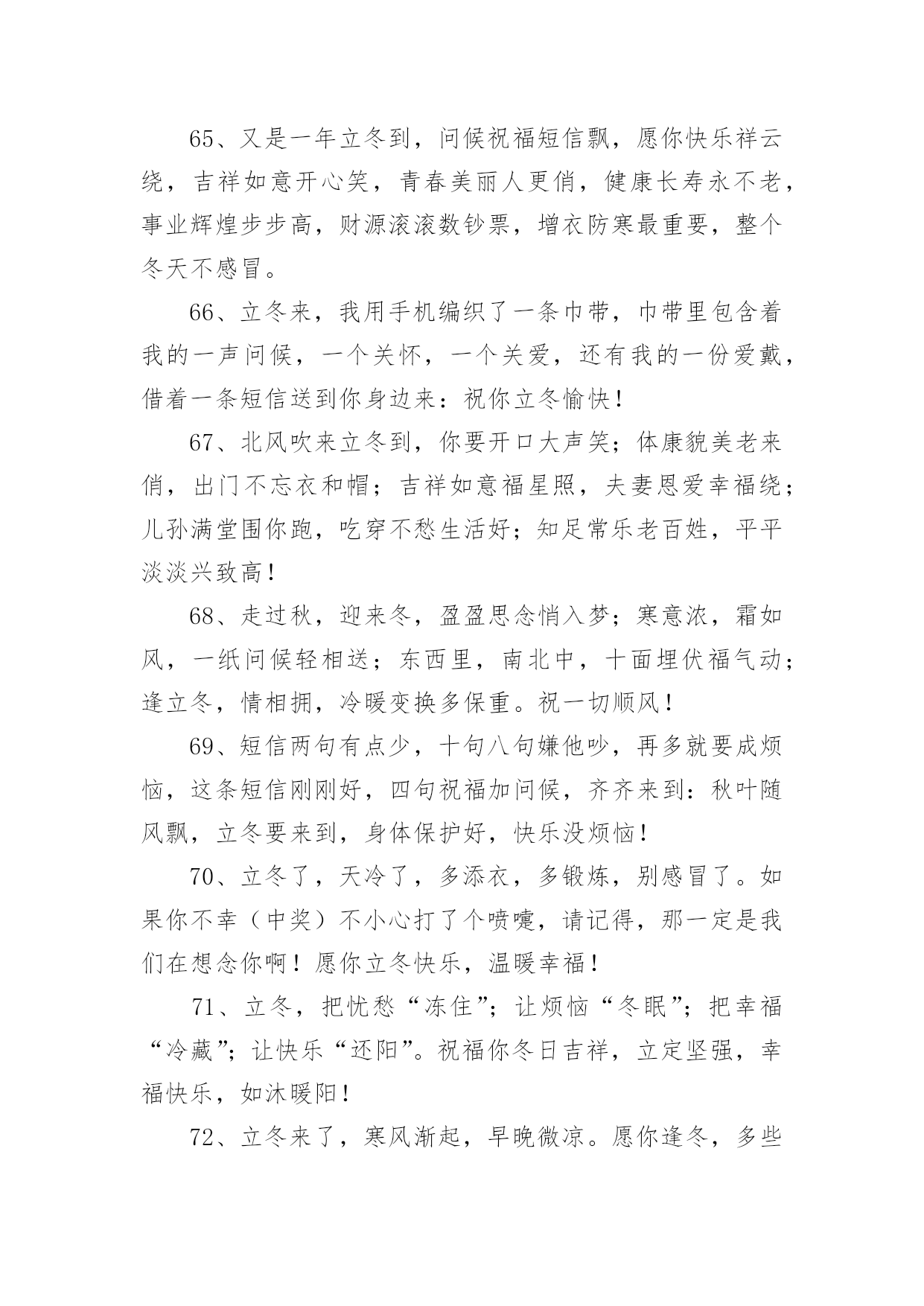 65、又是一年立冬到，问候祝福短信飘，愿你快乐祥云绕，吉祥如意开心笑，青春美丽人更俏，健康长寿永不老，事业辉煌步步高，财源滚滚数钞票，增衣防寒最重要，整个冬天不感冒。

66、立冬来，我用手机编织了一条巾带，巾带里包含着我的一声问候，一个关怀，一个关爱，还有我的一份爱戴，借着一条短信送到你身边来：祝你立冬愉快！

67、北风吹来立冬到，你要开口大声笑；体康貌美老来俏，出门不忘衣和帽；吉祥如意福星照，夫妻恩爱幸福绕；儿孙满堂围你跑，吃穿不愁生活好；知足常乐老百姓，平平淡淡兴致高！

68、走过秋，迎来冬，盈盈思念悄入梦；寒意浓，霜如风，一纸问候轻相送；东西里，南北中，十面埋伏福气动；逢立冬，情相拥，冷暖变换多保重。祝一切顺风！

69、短信两句有点少，十句八句嫌他吵，再多就要成烦恼，这条短信刚刚好，四句祝福加问候，齐齐来到：秋叶随风飘，立冬要来到，身体保护好，快乐没烦恼！

70、立冬了，天冷了，多添衣，多锻炼，别感冒了。如果你不幸（中奖）不小心打了个喷嚏，请记得，那一定是我们在想念你啊！愿你立冬快乐，温暖幸福！

71、立冬，把忧愁“冻住”；让烦恼“冬眠”；把幸福“冷藏”；让快乐“还阳”。祝福你冬日吉祥，立定坚强，幸福快乐，如沐暖阳！

72、立冬来了，寒风渐起，早晚微凉。愿你逢冬，多些